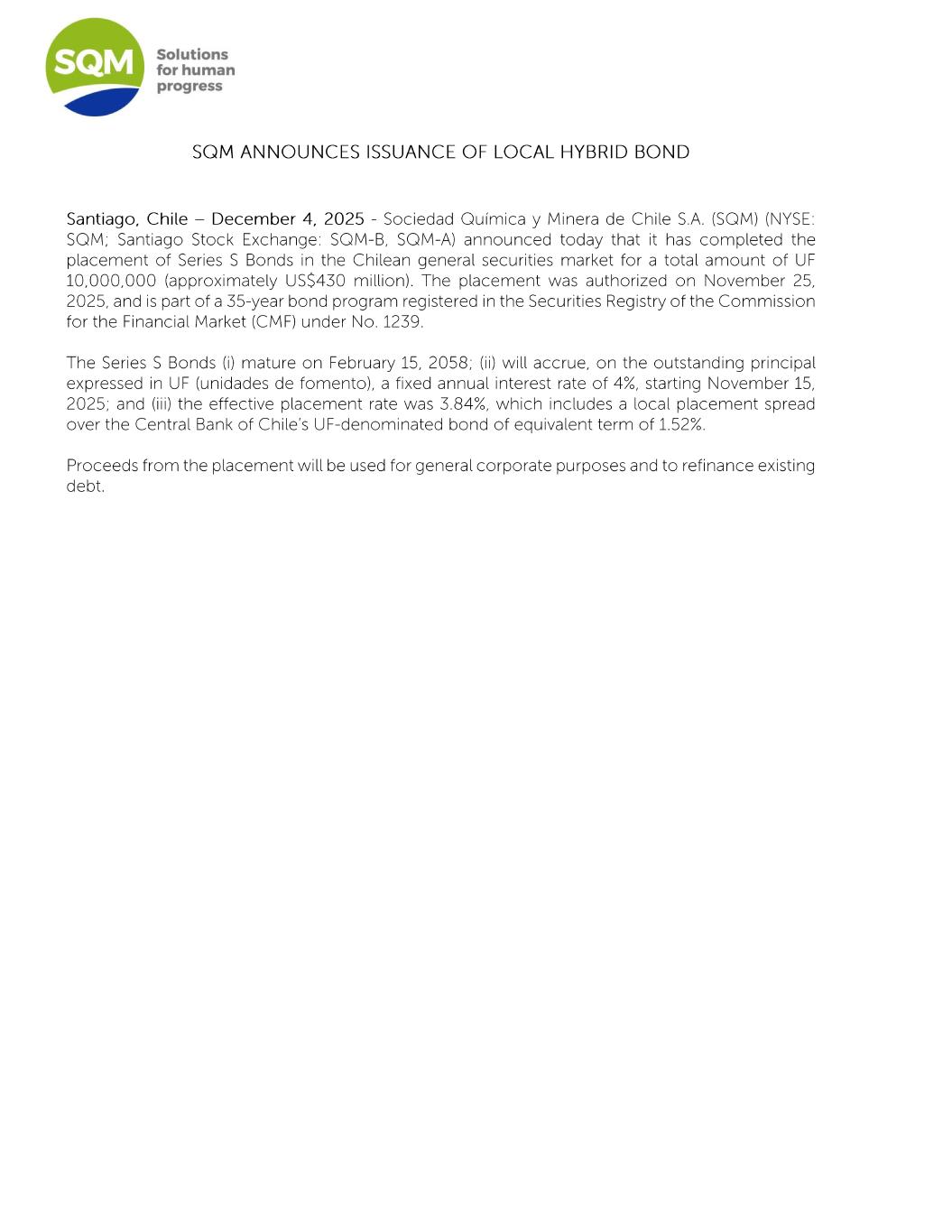 SQM Solutions for human progress

SQM ANNOUNCES ISSUANCE OF LOCAL HYBRID BOND

Santiago, Chile – December 4, 2025 - Sociedad Química y Minera de Chile S.A. (SQM) (NYSE: SQM; Santiago Stock Exchange: SQM-B, SQM-A) announced today that it has completed the placement of Series S Bonds in the Chilean general securities market for a total amount of UF 10,000,000 (approximately US$430 million). The placement was authorized on November 25, 2025, and is part of a 35-year bond program registered in the Securities Registry of the Commission for the Financial Market (CMF) under No. 1239.

The Series S Bonds (i) mature on February 15, 2058; (ii) will accrue, on the outstanding principal expressed in UF (unidades de fomento), a fixed annual interest rate of 4%, starting November 15, 2025; and (iii) the effective placement rate was 3.84%, which includes a local placement spread over the Central Bank of Chile's UF-denominated bond of equivalent term of 1.52%.

Proceeds from the placement will be used for general corporate purposes and to refinance existing debt.